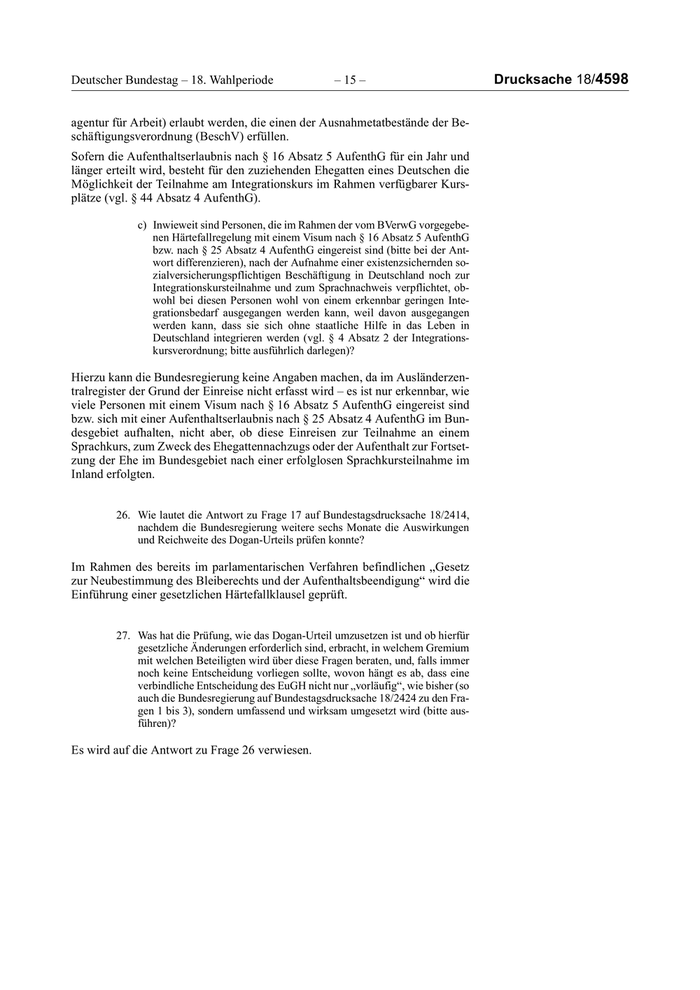 Deutscher Bundestag – 18. Wahlperiode – 15 – Drucksache 18/4598

agentur für Arbeit) erlaubt werden, die einen der Ausnahmetatbestände der Beschäftigungsverordnung (BeschV) erfüllen.

Sofern die Aufenthaltserlaubnis nach § 16 Absatz 5 AufenthG für ein Jahr und länger erteilt wird, besteht für den zuziehenden Ehegatten eines Deutschen die Möglichkeit der Teilnahme am Integrationskurs im Rahmen verfügbarer Kursplätze (vgl. § 44 Absatz 4 AufenthG).

c) Inwieweit sind Personen, die im Rahmen der vom BVerwG vorgegebenen Härtefallregelung mit einem Visum nach § 16 Absatz 5 AufenthG bzw. nach § 25 Absatz 4 AufenthG eingereist sind (bitte bei der Antwort differenzieren), nach der Aufnahme einer existenzsichernden sozialversicherungspflichtigen Beschäftigung in Deutschland noch zur Integrationskursteilnahme und zum Sprachnachweis verpflichtet, obwohl bei diesen Personen wohl von einem erkennbar geringen Integrationsbedarf ausgegangen werden kann, weil davon ausgegangen werden kann, dass sie sich ohne staatliche Hilfe in das Leben in Deutschland integrieren werden (vgl. § 4 Absatz 2 der Integrationskursverordnung; bitte ausführlich darlegen)?

Hierzu kann die Bundesregierung keine Angaben machen, da im Ausländerzentralregister der Grund der Einreise nicht erfasst wird – es ist nur erkennbar, wie viele Personen mit einem Visum nach § 16 Absatz 5 AufenthG eingereist sind bzw. sich mit einer Aufenthaltserlaubnis nach § 25 Absatz 4 AufenthG im Bundesgebiet aufhalten, nicht aber, ob diese Einreisen zur Teilnahme an einem Sprachkurs, zum Zweck des Ehegattennachzugs oder der Aufenthalt zur Fortsetzung der Ehe im Bundesgebiet nach einer erfolglosen Sprachkursteilnahme im Inland erfolgten.

26. Wie lautet die Antwort zu Frage 17 auf Bundestagsdrucksache 18/2414, nachdem die Bundesregierung weitere sechs Monate die Auswirkungen und Reichweite des Dogan-Urteils prüfen konnte?

Im Rahmen des bereits im parlamentarischen Verfahren befindlichen „Gesetz zur Neubestimmung des Bleiberechts und der Aufenthaltsbeendigung“ wird die Einführung einer gesetzlichen Härtefallklausel geprüft.

27. Was hat die Prüfung, wie das Dogan-Urteil umzusetzen ist und ob hierfür gesetzliche Änderungen erforderlich sind, erbracht, in welchem Gremium mit welchen Beteiligten wird über diese Fragen beraten, und, falls immer noch keine Entscheidung vorliegen sollte, wovon hängt es ab, dass eine verbindliche Entscheidung des EuGH nicht nur „vorläufig“, wie bisher (so auch die Bundesregierung auf Bundestagsdrucksache 18/2424 zu den Fragen 1 bis 3), sondern umfassend und wirksam umgesetzt wird (bitte ausführen)?

Es wird auf die Antwort zu Frage 26 verwiesen.